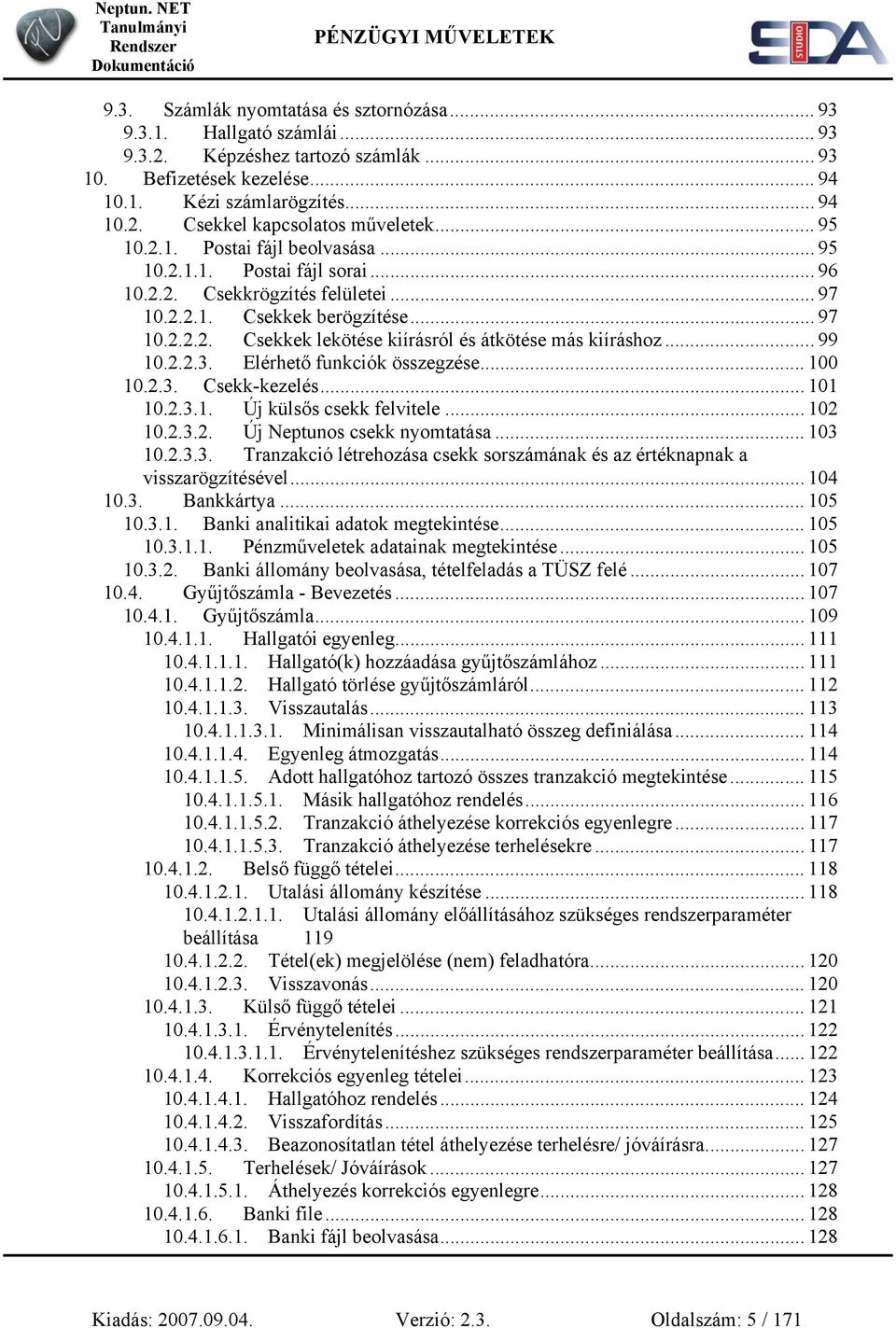 Neptun. NET Tanulmányi Rendszer Dokumentáció

PÉNZÜGYI MŰVELETEK

SDA STUDIO

9.3. Számlák nyomtatása és sztornózása ... 93
9.3.1. Hallgató számlái ... 93
9.3.2. Képzéshez tartozó számlák ... 93
10. Befizetések kezelése ... 94
10.1. Kézi számlarögzítés ... 94
10.2. Csekkel kapcsolatos műveletek ... 95
10.2.1. Postai fájl beolvasása ... 95
10.2.1.1. Postai fájl sorai ... 96
10.2.2. Csekkrögzítés felületei ... 97
10.2.2.1. Csekkek berögzítése ... 97
10.2.2.2. Csekkek lekötése kiírásról és átkötése más kiíráshoz ... 99
10.2.2.3. Elérhető funkciók összegzése ... 100
10.2.3. Csekk-kezelés ... 101
10.2.3.1. Új külsős csekk felvitele ... 102
10.2.3.2. Új Neptunos csekk nyomtatása ... 103
10.2.3.3. Tranzakció létrehozása csekk sorszámának és az értéknapnak a visszarögzítésével ... 104
10.3. Bankkártya ... 105
10.3.1. Banki analitikai adatok megtekintése ... 105
10.3.1.1. Pénzműveletek adatainak megtekintése ... 105
10.3.2. Banki állomány beolvasása, tételfeladás a TÜSZ felé ... 107
10.4. Gyűjtőszámla - Bevezetés ... 107
10.4.1. Gyűjtőszámla ... 109
10.4.1.1. Hallgatói egyenleg ... 111
10.4.1.1.1. Hallgató(k) hozzáadása gyűjtőszámlához ... 111
10.4.1.1.2. Hallgató törlése gyűjtőszámláról ... 112
10.4.1.1.3. Visszautalás ... 113
10.4.1.1.3.1. Minimálisan visszautalható összeg definiálása ... 114
10.4.1.1.4. Egyenleg átmozgatás ... 114
10.4.1.1.5. Adott hallgatóhoz tartozó összes tranzakció megtekintése ... 115
10.4.1.1.5.1. Másik hallgatóhoz rendelés ... 116
10.4.1.1.5.2. Tranzakció áthelyezése korrekciós egyenlegre ... 117
10.4.1.1.5.3. Tranzakció áthelyezése terhelésekre ... 117
10.4.1.2. Belső függő tételei ... 118
10.4.1.2.1. Utalási állomány készítése ... 118
10.4.1.2.1.1. Utalási állomány előállításához szükséges rendszerparaméter beállítása 119
10.4.1.2.2. Tétel(ek) megjelölése (nem) feladhatóra ... 120
10.4.1.2.3. Visszavonás ... 120
10.4.1.3. Külső függő tételei ... 121
10.4.1.3.1. Érvénytelenítés ... 122
10.4.1.3.1.1. Érvénytelenítéshez szükséges rendszerparaméter beállítása ... 122
10.4.1.4. Korrekciós egyenleg tételei ... 123
10.4.1.4.1. Hallgatóhoz rendelés ... 124
10.4.1.4.2. Visszafordítás ... 125
10.4.1.4.3. Beazonosítatlan tétel áthelyezése terhelésre/ jóváírásra ... 127
10.4.1.5. Terhelések/ Jóváírások ... 127
10.4.1.5.1. Áthelyezés korrekciós egyenlegre ... 128
10.4.1.6. Banki file ... 128
10.4.1.6.1. Banki fájl beolvasása ... 128

Kiadás: 2007.09.04. Verzió: 2.3. Oldalszám: 5 / 171